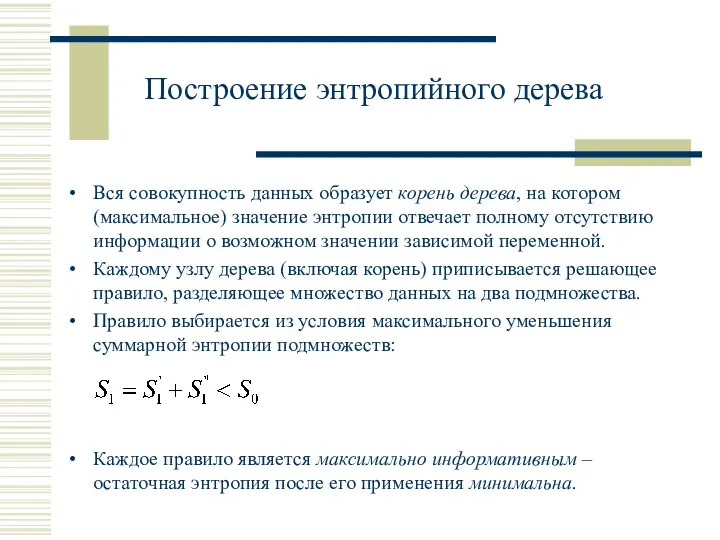 Построение энтропийного дерева

• Вся совокупность данных образует корень дерева, на котором (максимальное) значение энтропии отвечает полному отсутствию информации о возможном значении зависимой переменной.
• Каждому узлу дерева (включая корень) приписывается решающее правило, разделяющее множество данных на два подмножества.
• Правило выбирается из условия максимального уменьшения суммарной энтропии подмножеств:

$S_1 = S_1^{'} + S_1^{''} < S_0$

• Каждое правило является максимально информативным – остаточная энтропия после его применения минимальна.